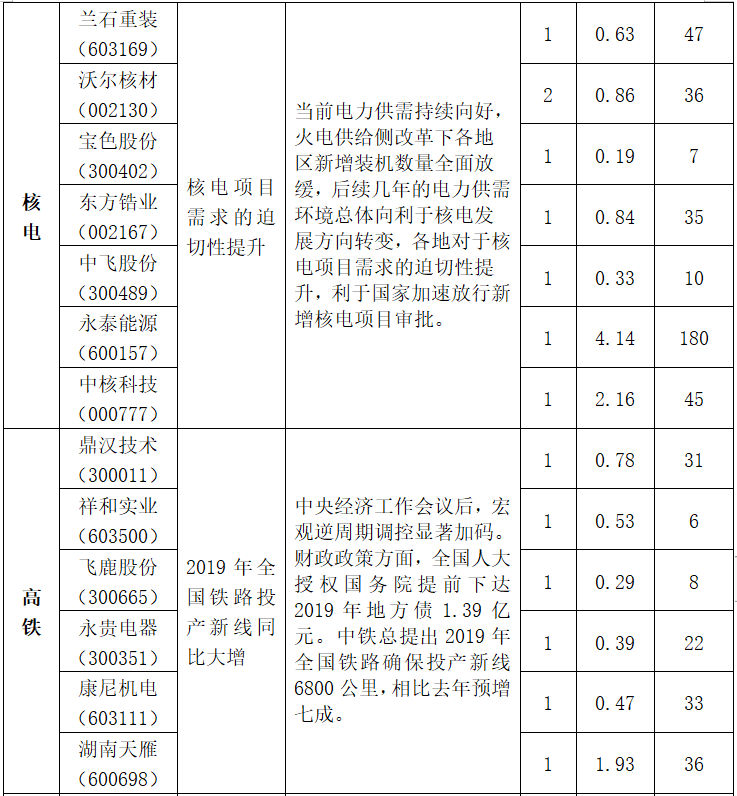 | 核电 | 兰石重装（603169） | 核电项目需求的迫切性提升 | 当前电力供需持续向好，火电供给侧改革下各地区新增装机数量全面放缓，后续几年的电力供需环境总体向利于核电发展方向转变，各地对于核电项目需求的迫切性提升，利于国家加速放行新增核电项目审批。 | 1 | 0.63 | 47 |
|---|---|---|---|---|---|---|
| | 沃尔核材（002130） | | | 2 | 0.86 | 36 |
| | 宝色股份（300402） | | | 1 | 0.19 | 7 |
| | 东方锆业（002167） | | | 1 | 0.84 | 35 |
| | 中飞股份（300489） | | | 1 | 0.33 | 10 |
| | 永泰能源（600157） | | | 1 | 4.14 | 180 |
| | 中核科技（000777） | | | 1 | 2.16 | 45 |
| 高铁 | 鼎汉技术（300011） | 2019 年全国铁路投产新线同比大增 | 中央经济工作会议后，宏观逆周期调控显著加码。财政政策方面，全国人大授权国务院提前下达 2019 年地方债 1.39 亿元。中铁总提出 2019 年全国铁路确保投产新线 6800 公里，相比去年预增七成。 | 1 | 0.78 | 31 |
| | 祥和实业（603500） | | | 1 | 0.53 | 6 |
| | 飞鹿股份（300665） | | | 1 | 0.29 | 8 |
| | 永贵电器（300351） | | | 1 | 0.39 | 22 |
| | 康尼机电（603111） | | | 1 | 0.47 | 33 |
| | 湖南天雁（600698） | | | 1 | 1.93 | 36 |